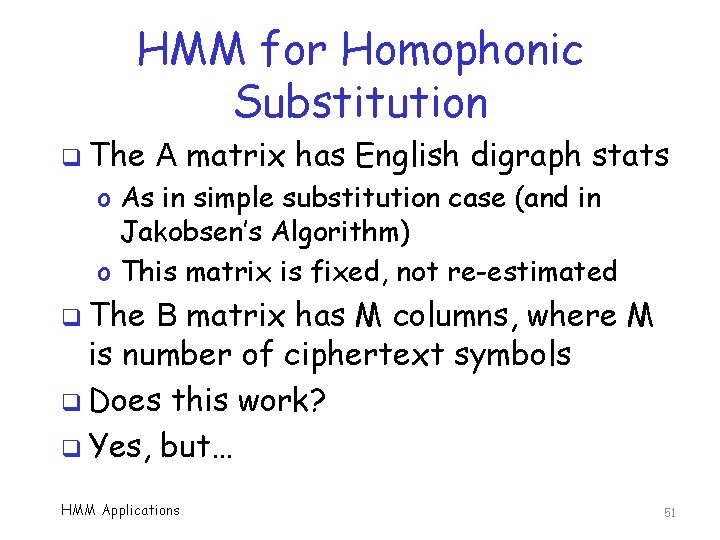 HMM for Homophonic Substitution

❑ The A matrix has English digraph stats

o As in simple substitution case (and in Jakobsen's Algorithm)

o This matrix is fixed, not re-estimated

❑ The B matrix has M columns, where M is number of ciphertext symbols

❑ Does this work?

❑ Yes, but…

HMM Applications

51